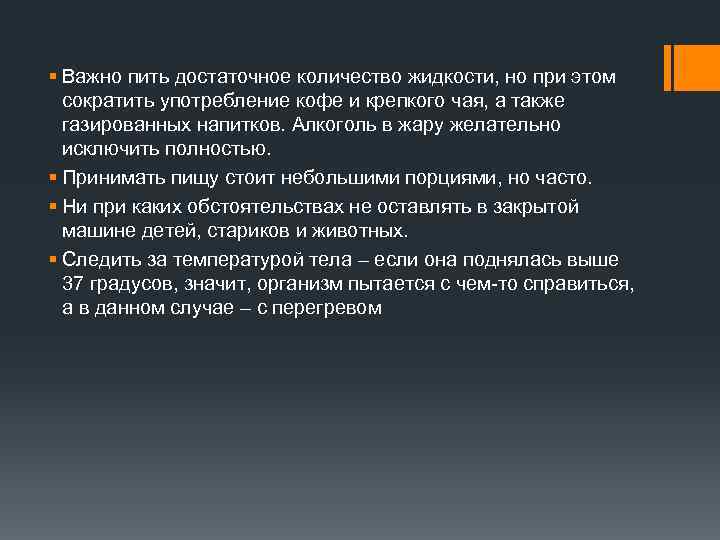 ▪ Важно пить достаточное количество жидкости, но при этом сократить употребление кофе и крепкого чая, а также газированных напитков. Алкоголь в жару желательно исключить полностью.

▪ Принимать пищу стоит небольшими порциями, но часто.

▪ Ни при каких обстоятельствах не оставлять в закрытой машине детей, стариков и животных.

▪ Следить за температурой тела – если она поднялась выше 37 градусов, значит, организм пытается с чем-то справиться, а в данном случае – с перегревом